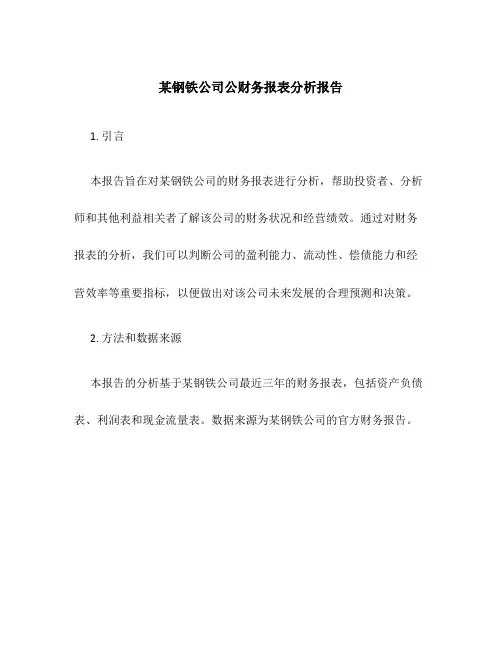 某钢铁公司公财务报表分析报告

1. 引言

本报告旨在对某钢铁公司的财务报表进行分析，帮助投资者、分析师和其他利益相关者了解该公司的财务状况和经营绩效。通过对财务报表的分析，我们可以判断公司的盈利能力、流动性、偿债能力和经营效率等重要指标，以便做出对该公司未来发展的合理预测和决策。

2. 方法和数据来源

本报告的分析基于某钢铁公司最近三年的财务报表，包括资产负债表、利润表和现金流量表。数据来源为某钢铁公司的官方财务报告。